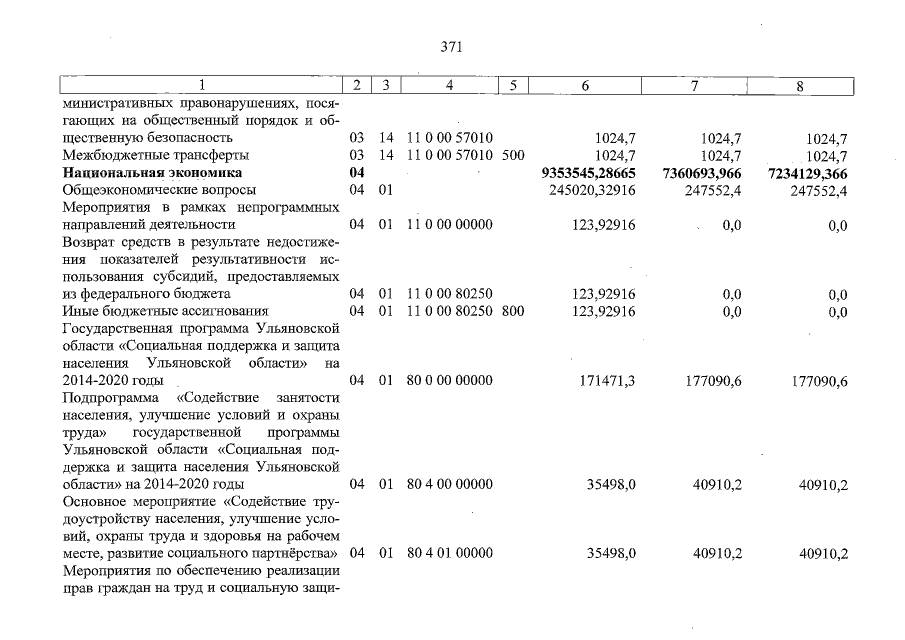 371

| 1 | 2 | 3 | 4 | 5 | 6 | 7 | 8 |
|---|---|---|---|---|---|---|---|
| министративных правонарушениях, посягающих на общественный порядок и общественную безопасность | 03 | 14 | 11 0 00 57010 | | 1024,7 | 1024,7 | 1024,7 |
| Межбюджетные трансферты | 03 | 14 | 11 0 00 57010 | 500 | 1024,7 | 1024,7 | 1024,7 |
| Национальная экономика | 04 | | | | 9353545,28665 | 7360693,966 | 7234129,366 |
| Общеэкономические вопросы | 04 | 01 | | | 245020,32916 | 247552,4 | 247552,4 |
| Мероприятия в рамках непрограммных направлений деятельности | 04 | 01 | 11 0 00 00000 | | 123,92916 | 0,0 | 0,0 |
| Возврат средств в результате недостижения показателей результативности использования субсидий, предоставляемых из федерального бюджета | 04 | 01 | 11 0 00 80250 | | 123,92916 | 0,0 | 0,0 |
| Иные бюджетные ассигнования | 04 | 01 | 11 0 00 80250 | 800 | 123,92916 | 0,0 | 0,0 |
| Государственная программа Ульяновской области «Социальная поддержка и защита населения Ульяновской области» на 2014-2020 годы | 04 | 01 | 80 0 00 00000 | | 171471,3 | 177090,6 | 177090,6 |
| Подпрограмма «Содействие занятости населения, улучшение условий и охраны труда» государственной программы Ульяновской области «Социальная поддержка и защита населения Ульяновской области» на 2014-2020 годы | 04 | 01 | 80 4 00 00000 | | 35498,0 | 40910,2 | 40910,2 |
| Основное мероприятие «Содействие трудоустройству населения, улучшение условий, охраны труда и здоровья на рабочем месте, развитие социального партнёрства» | 04 | 01 | 80 4 01 00000 | | 35498,0 | 40910,2 | 40910,2 |
| Мероприятия по обеспечению реализации прав граждан на труд и социальную защи- | | | | | | | |